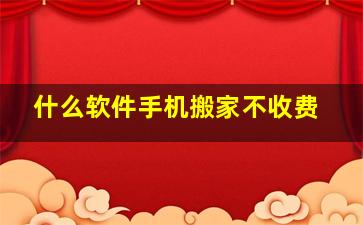 什么软件手机搬家不收费